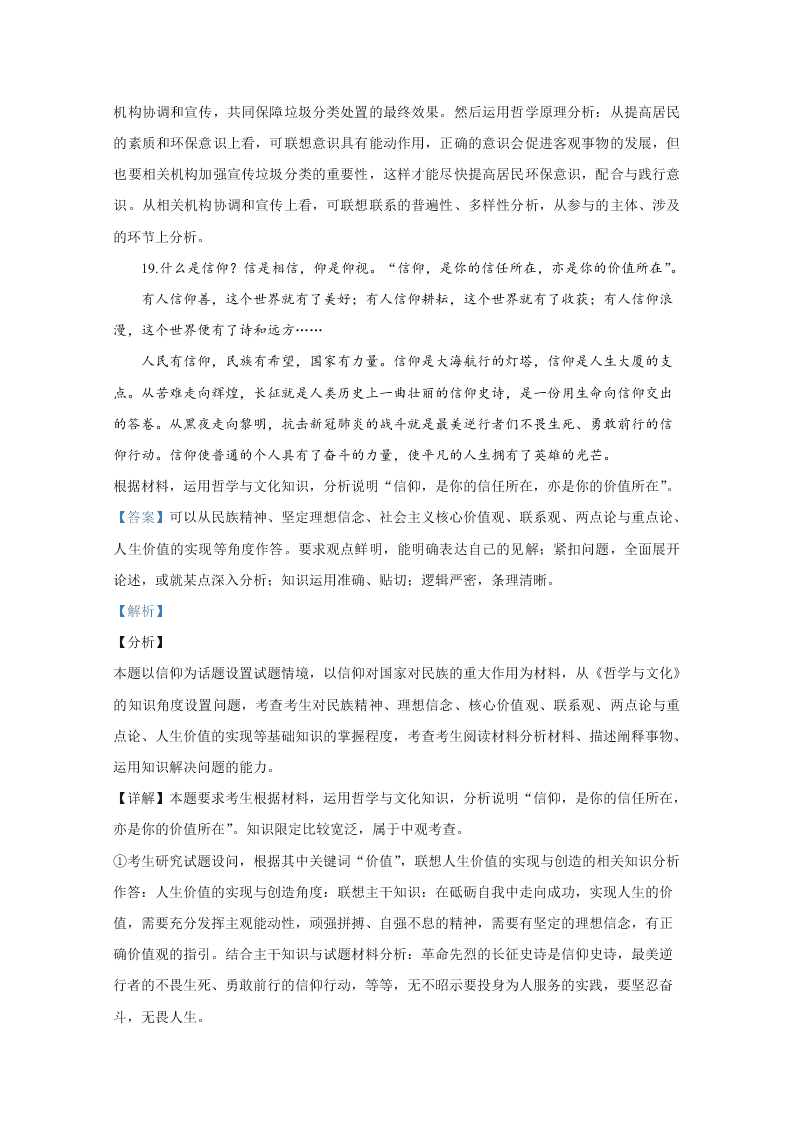 机构协调和宣传，共同保障垃圾分类处置的最终效果。然后运用哲学原理分析：从提高居民的素质和环保意识上看，可联想意识具有能动作用，正确的意识会促进客观事物的发展，但也要相关机构加强宣传垃圾分类的重要性，这样才能尽快提高居民环保意识，配合与践行意识。从相关机构协调和宣传上看，可联想联系的普遍性、多样性分析，从参与的主体、涉及的环节上分析。

19.什么是信仰？信是相信，仰是仰视。“信仰，是你的信任所在，亦是你的价值所在”。

有人信仰善，这个世界就有了美好；有人信仰耕耘，这个世界就有了收获；有人信仰浪漫，这个世界便有了诗和远方……

人民有信仰，民族有希望，国家有力量。信仰是大海航行的灯塔，信仰是人生大厦的支点。从苦难走向辉煌，长征就是人类历史上一曲壮丽的信仰史诗，是一份用生命向信仰交出的答卷。从黑夜走向黎明，抗击新冠肺炎的战斗就是最美逆行者们不畏生死、勇敢前行的信仰行动。信仰使普通的个人具有了奋斗的力量，使平凡的人生拥有了英雄的光芒。

根据材料，运用哲学与文化知识，分析说明“信仰，是你的信任所在，亦是你的价值所在”。

【答案】可以从民族精神、坚定理想信念、社会主义核心价值观、联系观、两点论与重点论、人生价值的实现等角度作答。要求观点鲜明，能明确表达自己的见解；紧扣问题，全面展开论述，或就某点深入分析；知识运用准确、贴切；逻辑严密，条理清晰。

【解析】

【分析】

本题以信仰为话题设置试题情境，以信仰对国家对民族的重大作用为材料，从《哲学与文化》的知识角度设置问题，考查考生对民族精神、理想信念、核心价值观、联系观、两点论与重点论、人生价值的实现等基础知识的掌握程度，考查考生阅读材料分析材料、描述阐释事物、运用知识解决问题的能力。

【详解】本题要求考生根据材料，运用哲学与文化知识，分析说明“信仰，是你的信任所在，亦是你的价值所在”。知识限定比较宽泛，属于中观考查。

①考生研究试题设问，根据其中关键词“价值”，联想人生价值的实现与创造的相关知识分析作答：人生价值的实现与创造角度：联想主干知识：在砥砺自我中走向成功，实现人生的价值，需要充分发挥主观能动性，顽强拼搏、自强不息的精神，需要有坚定的理想信念，有正确价值观的指引。结合主干知识与试题材料分析：革命先烈的长征史诗是信仰史诗，最美逆行者的不畏生死、勇敢前行的信仰行动，等等，无不昭示要投身为人服务的实践，要坚忍奋斗，无畏人生。